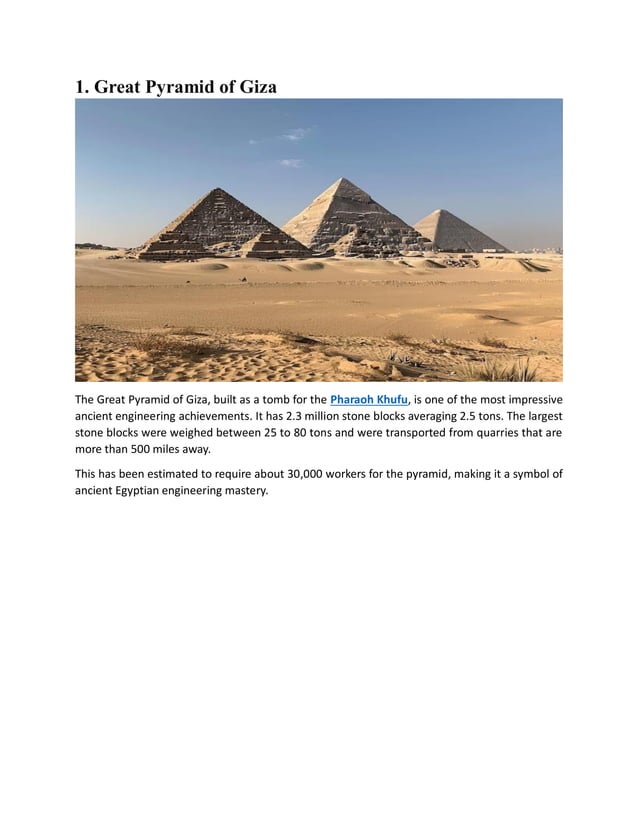 1. Great Pyramid of Giza

The Great Pyramid of Giza, built as a tomb for the Pharaoh Khufu, is one of the most impressive ancient engineering achievements. It has 2.3 million stone blocks averaging 2.5 tons. The largest stone blocks were weighed between 25 to 80 tons and were transported from quarries that are more than 500 miles away.

This has been estimated to require about 30,000 workers for the pyramid, making it a symbol of ancient Egyptian engineering mastery.